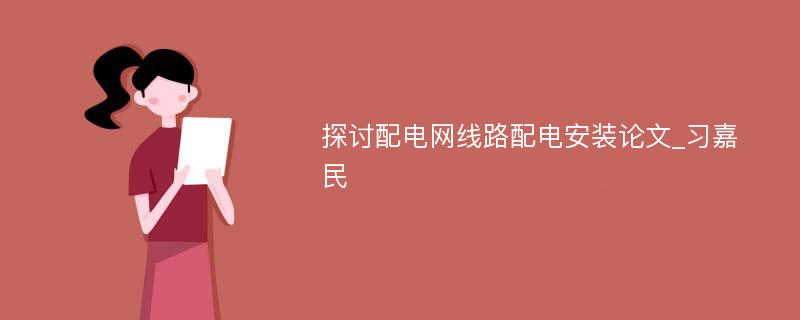 探讨配电网线路配电安装论文_习嘉民